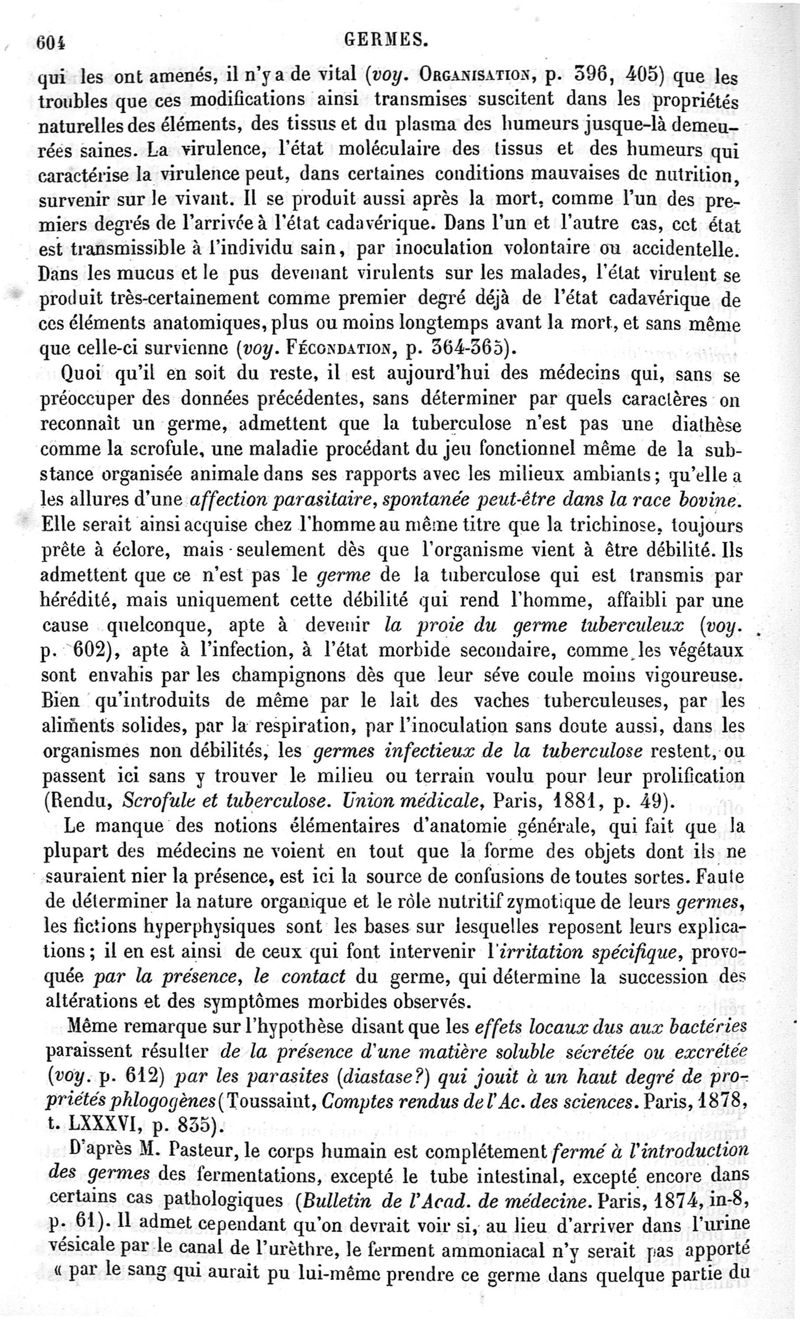 604 GERMES.

qui les ont amenés, il n'y a de vital (voy. ORGANISATION, p. 396, 405) que les troubles que ces modifications ainsi transmises suscitent dans les propriétés naturelles des éléments, des tissus et du plasma des humeurs jusque-là demeurées saines. La virulence, l'état moléculaire des tissus et des humeurs qui caractérise la virulence peut, dans certaines conditions mauvaises de nutrition, survenir sur le vivant. Il se produit aussi après la mort, comme l'un des premiers degrés de l'arrivée à l'état cadavérique. Dans l'un et l'autre cas, cet état est transmissible à l'individu sain, par inoculation volontaire ou accidentelle. Dans les mucus et le pus devenant virulents sur les malades, l'état virulent se produit très-certainement comme premier degré déjà de l'état cadavérique de ces éléments anatomiques, plus ou moins longtemps avant la mort, et sans même que celle-ci survienne (voy. FÉCONDATION, p. 364-365).

Quoi qu'il en soit du reste, il est aujourd'hui des médecins qui, sans se préoccuper des données précédentes, sans déterminer par quels caractères on reconnaît un germe, admettent que la tuberculose n'est pas une diathèse comme la scrofule, une maladie procédant du jeu fonctionnel même de la substance organisée animale dans ses rapports avec les milieux ambiants; qu'elle a les allures d'une affection parasitaire, spontanée peut-être dans la race bovine. Elle serait ainsi acquise chez l'homme au même titre que la trichinose, toujours prête à éclore, mais seulement dès que l'organisme vient à être débilité. Ils admettent que ce n'est pas le germe de la tuberculose qui est transmis par hérédité, mais uniquement cette débilité qui rend l'homme, affaibli par une cause quelconque, apte à devenir la proie du germe tuberculeux (voy. p. 602), apte à l'infection, à l'état morbide secondaire, comme les végétaux sont envahis par les champignons dès que leur séve coule moins vigoureuse. Bien qu'introduits de même par le lait des vaches tuberculeuses, par les aliments solides, par la respiration, par l'inoculation sans doute aussi, dans les organismes non débilités, les germes infectieux de la tuberculose restent, ou passent ici sans y trouver le milieu ou terrain voulu pour leur prolification (Rendu, Scrofule et tuberculose. Union médicale, Paris, 1881, p. 49).

Le manque des notions élémentaires d'anatomie générale, qui fait que la plupart des médecins ne voient en tout que la forme des objets dont ils ne sauraient nier la présence, est ici la source de confusions de toutes sortes. Faute de déterminer la nature organique et le rôle nutritif zymotique de leurs germes, les fictions hyperphysiques sont les bases sur lesquelles reposent leurs explications; il en est ainsi de ceux qui font intervenir l'irritation spécifique, provoquée par la présence, le contact du germe, qui détermine la succession des altérations et des symptômes morbides observés.

Même remarque sur l'hypothèse disant que les effets locaux dus aux bactéries paraissent résulter de la présence d'une matière soluble sécrétée ou excrétée (voy. p. 612) par les parasites (diastase?) qui jouit à un haut degré de propriétés phlogogènes (Toussaint, Comptes rendus de l'Ac. des sciences. Paris, 1878, t. LXXXVI, p. 835).

D'après M. Pasteur, le corps humain est complétement fermé à l'introduction des germes des fermentations, excepté le tube intestinal, excepté encore dans certains cas pathologiques (Bulletin de l'Acad. de médecine. Paris, 1874, in-8, p. 61). Il admet cependant qu'on devrait voir si, au lieu d'arriver dans l'urine vésicale par le canal de l'urèthre, le ferment ammoniacal n'y serait pas apporté « par le sang qui aurait pu lui-même prendre ce germe dans quelque partie du